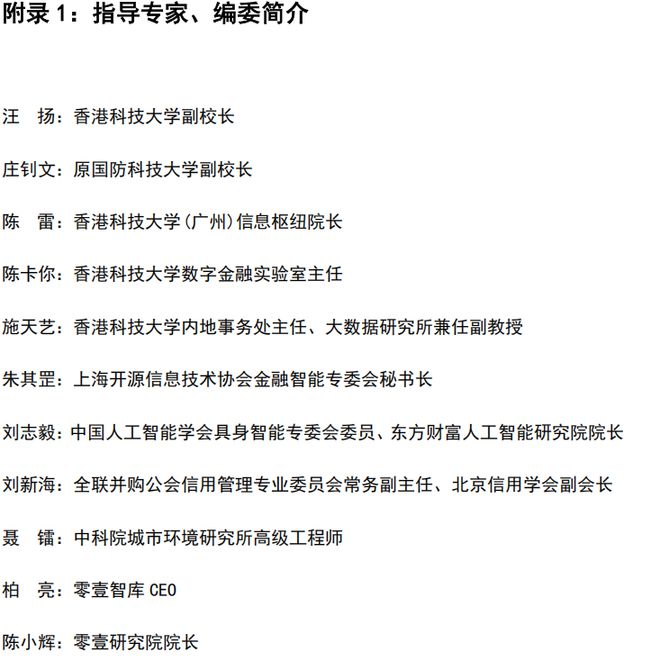 附录 1：指导专家、编委简介

汪　扬：香港科技大学副校长

庄钊文：原国防科技大学副校长

陈　雷：香港科技大学(广州)信息枢纽院长

陈卡你：香港科技大学数字金融实验室主任

施天艺：香港科技大学内地事务处主任、大数据研究所兼任副教授

朱其罡：上海开源信息技术协会金融智能专委会秘书长

刘志毅：中国人工智能学会具身智能专委会委员、东方财富人工智能研究院院长

刘新海：全联并购公会信用管理专业委员会常务副主任、北京信用学会副会长

聂　镭：中科院城市环境研究所高级工程师

柏　亮：零壹智库 CEO

陈小辉：零壹研究院院长